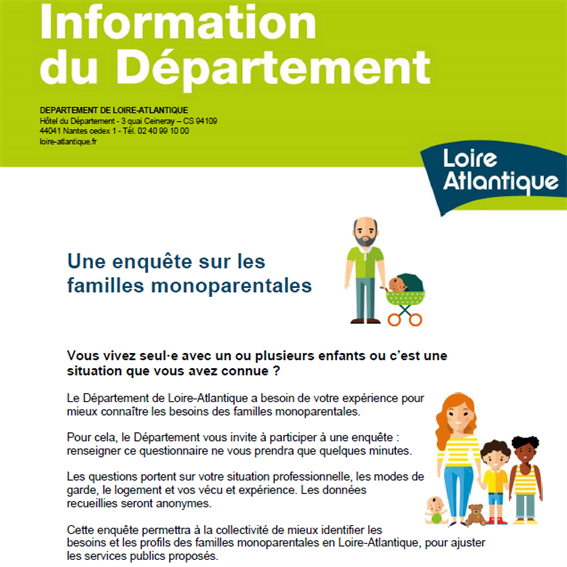 Information du Département

DEPARTEMENT DE LOIRE-ATLANTIQUE
Hôtel du Département - 3 quai Ceineray – CS 94109
44041 Nantes cedex 1 - Tél. 02 40 99 10 00
loire-atlantique.fr

Loire Atlantique

Une enquête sur les familles monoparentales

Vous vivez seul·e avec un ou plusieurs enfants ou c'est une situation que vous avez connue ?

Le Département de Loire-Atlantique a besoin de votre expérience pour mieux connaître les besoins des familles monoparentales.

Pour cela, le Département vous invite à participer à une enquête : renseigner ce questionnaire ne vous prendra que quelques minutes.

Les questions portent sur votre situation professionnelle, les modes de garde, le logement et vos vécu et expérience. Les données recueillies seront anonymes.

Cette enquête permettra à la collectivité de mieux identifier les besoins et les profils des familles monoparentales en Loire-Atlantique, pour ajuster les services publics proposés.